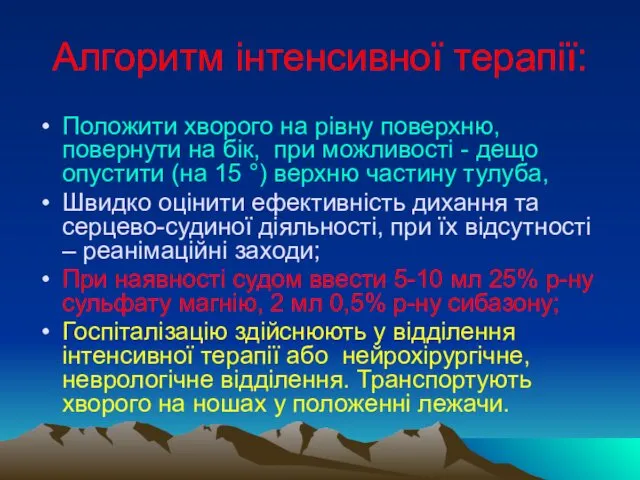 Алгоритм інтенсивної терапії:

• Положити хворого на рівну поверхню, повернути на бік, при можливості - дещо опустити (на 15 °) верхню частину тулуба,
• Швидко оцінити ефективність дихання та серцево-судиної діяльності, при їх відсутності – реанімаційні заходи;
• При наявності судом ввести 5-10 мл 25% р-ну сульфату магнію, 2 мл 0,5% р-ну сибазону;
• Госпіталізацію здійснюють у відділення інтенсивної терапії або нейрохірургічне, неврологічне відділення. Транспортують хворого на ношах у положенні лежачи.